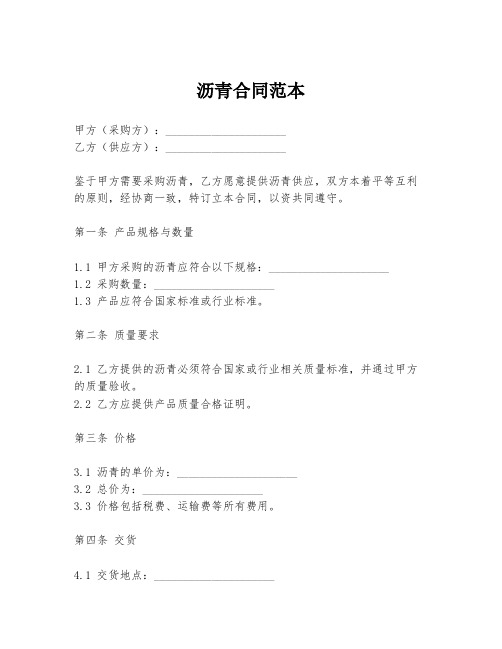 沥青合同范本

甲方（采购方）：____________________
乙方（供应方）：____________________

鉴于甲方需要采购沥青，乙方愿意提供沥青供应，双方本着平等互利的原则，经协商一致，特订立本合同，以资共同遵守。

第一条 产品规格与数量

1.1 甲方采购的沥青应符合以下规格：____________________
1.2 采购数量：____________________
1.3 产品应符合国家标准或行业标准。

第二条 质量要求

2.1 乙方提供的沥青必须符合国家或行业相关质量标准，并通过甲方的质量验收。
2.2 乙方应提供产品质量合格证明。

第三条 价格

3.1 沥青的单价为：____________________
3.2 总价为：____________________
3.3 价格包括税费、运输费等所有费用。

第四条 交货

4.1 交货地点：____________________